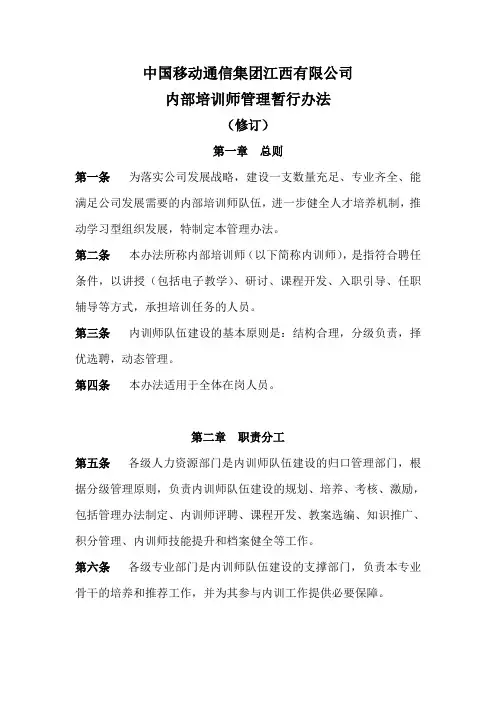 中国移动通信集团江西有限公司
内部培训师管理暂行办法
（修订）

第一章　总则

第一条　为落实公司发展战略，建设一支数量充足、专业齐全、能满足公司发展需要的内部培训师队伍，进一步健全人才培养机制，推动学习型组织发展，特制定本管理办法。

第二条　本办法所称内部培训师（以下简称内训师），是指符合聘任条件，以讲授（包括电子教学）、研讨、课程开发、入职引导、任职辅导等方式，承担培训任务的人员。

第三条　内训师队伍建设的基本原则是：结构合理，分级负责，择优选聘，动态管理。

第四条　本办法适用于全体在岗人员。

第二章　职责分工

第五条　各级人力资源部门是内训师队伍建设的归口管理部门，根据分级管理原则，负责内训师队伍建设的规划、培养、考核、激励，包括管理办法制定、内训师评聘、课程开发、教案选编、知识推广、积分管理、内训师技能提升和档案健全等工作。

第六条　各级专业部门是内训师队伍建设的支撑部门，负责本专业骨干的培养和推荐工作，并为其参与内训工作提供必要保障。